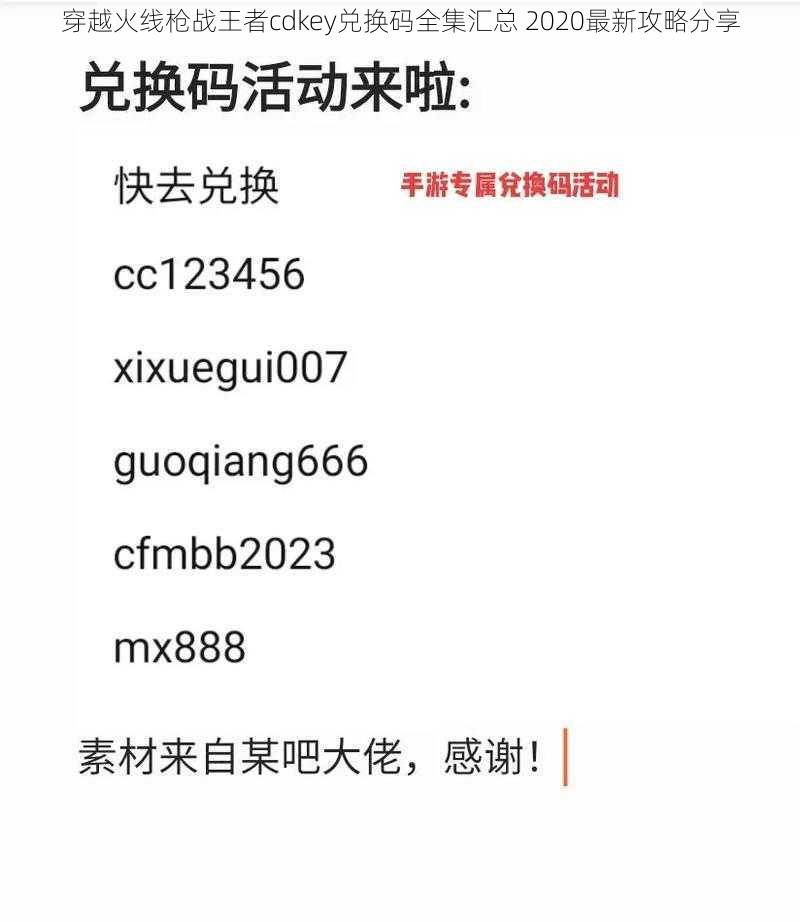 穿越火线枪战王者cdkey兑换码全集汇总 2020最新攻略分享

兑换码活动来啦:

快去兑换

手游专属兑换码活动

cc123456

xixuegui007

guoqiang666

cfmbb2023

mx888

素材来自某吧大佬，感谢！